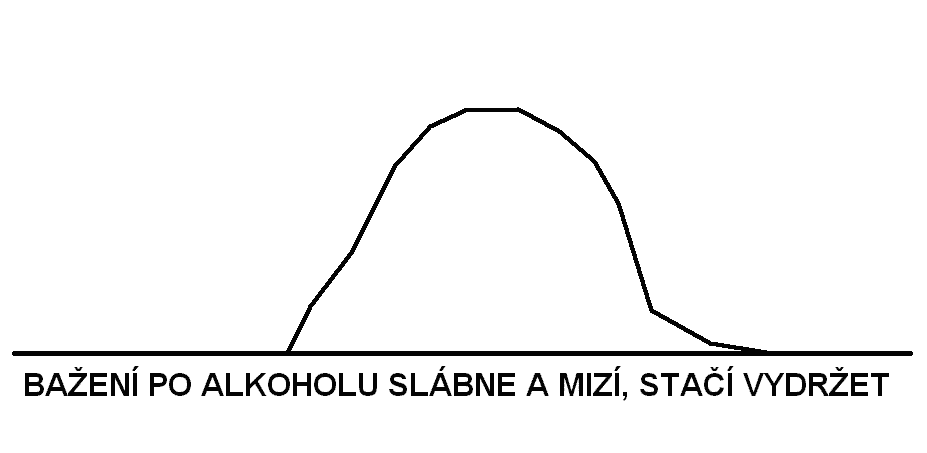 BAŽENÍ PO ALKOHOLU SLÁBNE A MIZÍ, STAČÍ VYDRŽET